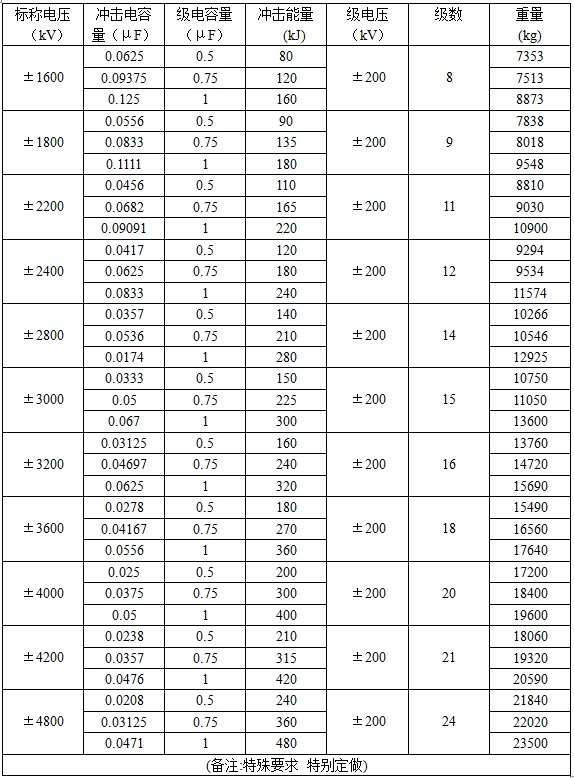 | 标称电压（kV） | 冲击电容量（μF） | 级电容量（μF） | 冲击能量(kJ) | 级电压（kV） | 级数 | 重量(kg) |
|---|---|---|---|---|---|---|
| ±1600 | 0.0625 | 0.5 | 80 | ±200 | 8 | 7353 |
| | 0.09375 | 0.75 | 120 | | | 7513 |
| | 0.125 | 1 | 160 | | | 8873 |
| ±1800 | 0.0556 | 0.5 | 90 | ±200 | 9 | 7838 |
| | 0.0833 | 0.75 | 135 | | | 8018 |
| | 0.1111 | 1 | 180 | | | 9548 |
| ±2200 | 0.0456 | 0.5 | 110 | ±200 | 11 | 8810 |
| | 0.0682 | 0.75 | 165 | | | 9030 |
| | 0.09091 | 1 | 220 | | | 10900 |
| ±2400 | 0.0417 | 0.5 | 120 | ±200 | 12 | 9294 |
| | 0.0625 | 0.75 | 180 | | | 9534 |
| | 0.0833 | 1 | 240 | | | 11574 |
| ±2800 | 0.0357 | 0.5 | 140 | ±200 | 14 | 10266 |
| | 0.0536 | 0.75 | 210 | | | 10546 |
| | 0.0174 | 1 | 280 | | | 12925 |
| ±3000 | 0.0333 | 0.5 | 150 | ±200 | 15 | 10750 |
| | 0.05 | 0.75 | 225 | | | 11050 |
| | 0.067 | 1 | 300 | | | 13600 |
| ±3200 | 0.03125 | 0.5 | 160 | ±200 | 16 | 13760 |
| | 0.04697 | 0.75 | 240 | | | 14720 |
| | 0.0625 | 1 | 320 | | | 15690 |
| ±3600 | 0.0278 | 0.5 | 180 | ±200 | 18 | 15490 |
| | 0.04167 | 0.75 | 270 | | | 16560 |
| | 0.0556 | 1 | 360 | | | 17640 |
| ±4000 | 0.025 | 0.5 | 200 | ±200 | 20 | 17200 |
| | 0.0375 | 0.75 | 300 | | | 18400 |
| | 0.05 | 1 | 400 | | | 19600 |
| ±4200 | 0.0238 | 0.5 | 210 | ±200 | 21 | 18060 |
| | 0.0357 | 0.75 | 315 | | | 19320 |
| | 0.0476 | 1 | 420 | | | 20590 |
| ±4800 | 0.0208 | 0.5 | 240 | ±200 | 24 | 21840 |
| | 0.03125 | 0.75 | 360 | | | 22020 |
| | 0.0471 | 1 | 480 | | | 23500 |

(备注:特殊要求 特别定做)